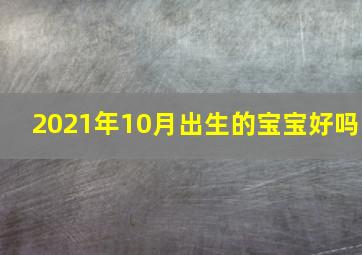 2021年10月出生的宝宝好吗